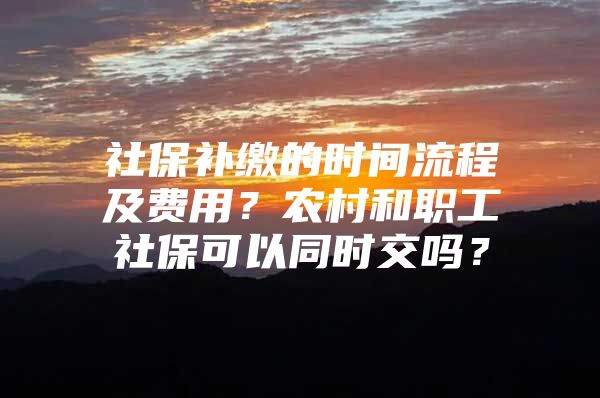 社保补缴的时间流程及费用？农村和职工社保可以同时交吗？